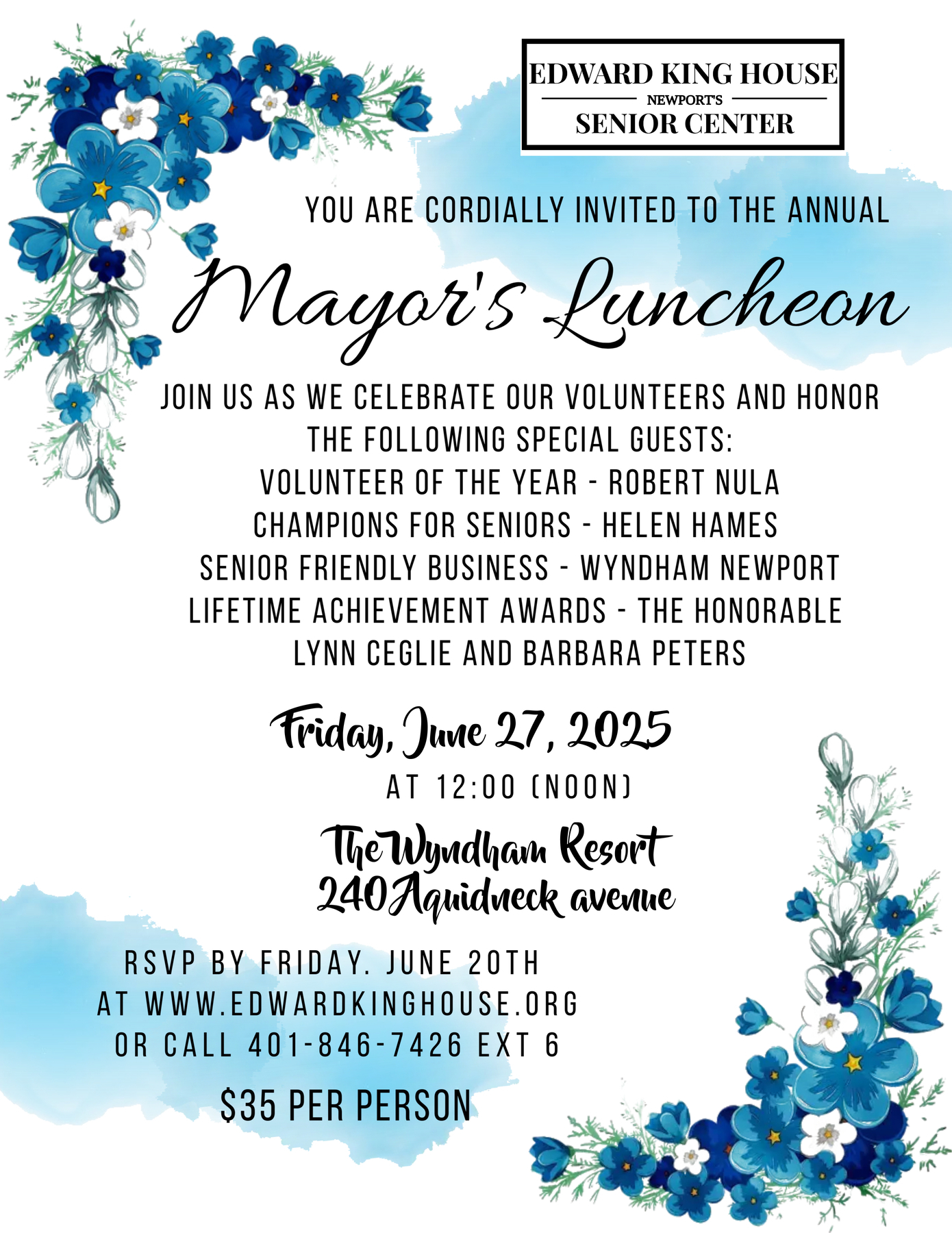 EDWARD KING HOUSE
NEWPORT'S
SENIOR CENTER

YOU ARE CORDIALLY INVITED TO THE ANNUAL

Mayor's Luncheon

JOIN US AS WE CELEBRATE OUR VOLUNTEERS AND HONOR THE FOLLOWING SPECIAL GUESTS:
VOLUNTEER OF THE YEAR - ROBERT NULA
CHAMPIONS FOR SENIORS - HELEN HAMES
SENIOR FRIENDLY BUSINESS - WYNDHAM NEWPORT
LIFETIME ACHIEVEMENT AWARDS - THE HONORABLE LYNN CEGLIE AND BARBARA PETERS

Friday, June 27, 2025
AT 12:00 (NOON)

The Wyndham Resort
240 Aquidneck avenue

RSVP BY FRIDAY. JUNE 20TH
AT WWW.EDWARDKINGHOUSE.ORG
OR CALL 401-846-7426 EXT 6

$35 PER PERSON